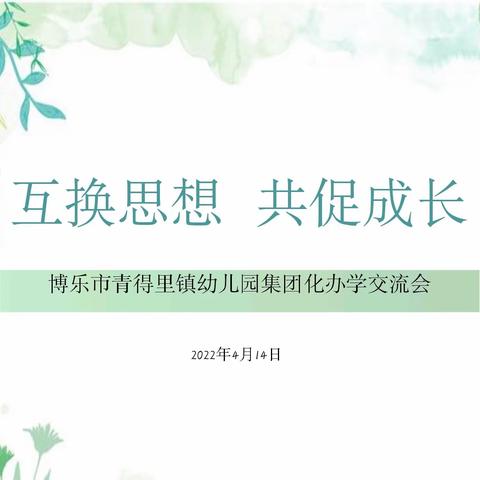 互换思想 共促成长

博乐市青得里镇幼儿园集团化办学交流会

2022年4月14日